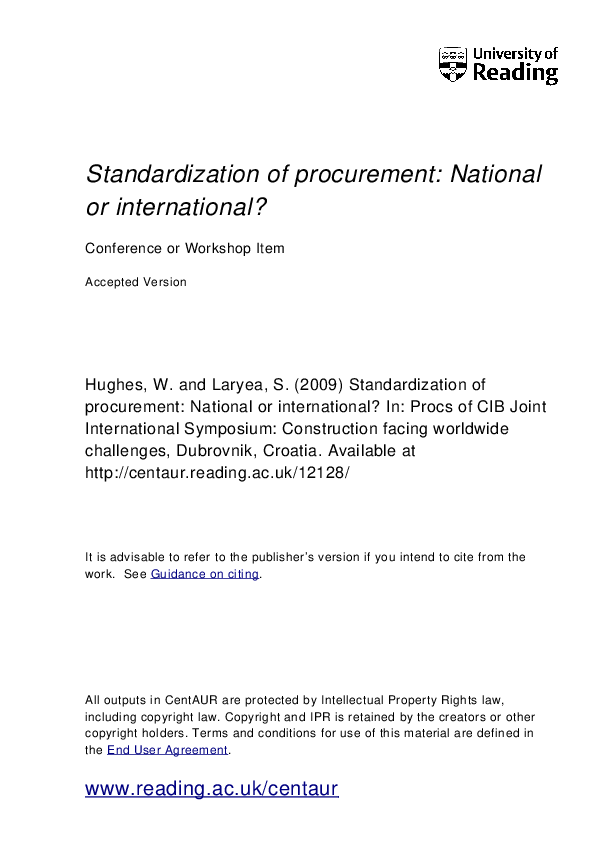 University of Reading

Standardization of procurement: National or international?

Conference or Workshop Item

Accepted Version

Hughes, W. and Laryea, S. (2009) Standardization of procurement: National or international? In: Procs of CIB Joint International Symposium: Construction facing worldwide challenges, Dubrovnik, Croatia. Available at http://centaur.reading.ac.uk/12128/

It is advisable to refer to the publisher's version if you intend to cite from the work. See Guidance on citing.

All outputs in CentAUR are protected by Intellectual Property Rights law, including copyright law. Copyright and IPR is retained by the creators or other copyright holders. Terms and conditions for use of this material are defined in the End User Agreement.

www.reading.ac.uk/centaur